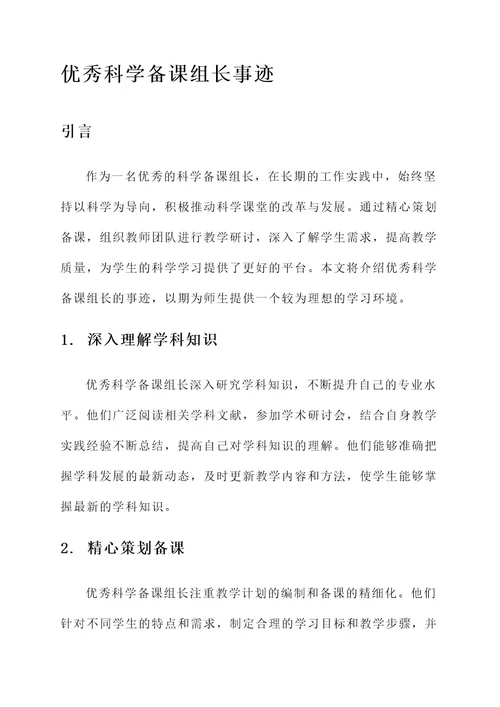 优秀科学备课组长事迹

引言

作为一名优秀的科学备课组长，在长期的工作实践中，始终坚持以科学为导向，积极推动科学课堂的改革与发展。通过精心策划备课，组织教师团队进行教学研讨，深入了解学生需求，提高教学质量，为学生的科学学习提供了更好的平台。本文将介绍优秀科学备课组长的事迹，以期为师生提供一个较为理想的学习环境。

1. 深入理解学科知识

优秀科学备课组长深入研究学科知识，不断提升自己的专业水平。他们广泛阅读相关学科文献，参加学术研讨会，结合自身教学实践经验不断总结，提高自己对学科知识的理解。他们能够准确把握学科发展的最新动态，及时更新教学内容和方法，使学生能够掌握最新的学科知识。

2. 精心策划备课

优秀科学备课组长注重教学计划的编制和备课的精细化。他们针对不同学生的特点和需求，制定合理的学习目标和教学步骤，并